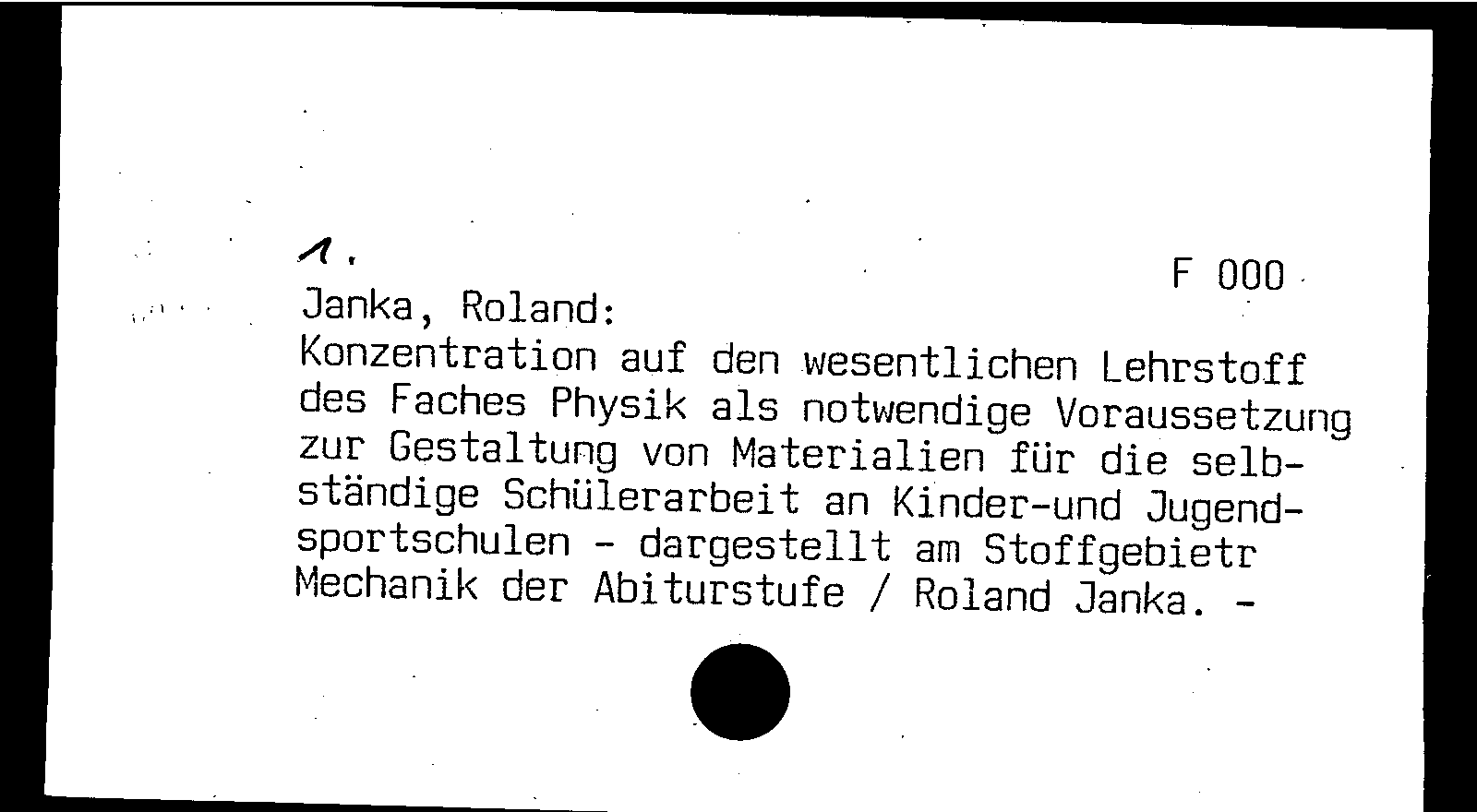 1.

F 000

Janka, Roland:
Konzentration auf den wesentlichen Lehrstoff des Faches Physik als notwendige Voraussetzung zur Gestaltung von Materialien für die selbständige Schülerarbeit an Kinder-und Jugendsportschulen - dargestellt am Stoffgebietr Mechanik der Abiturstufe / Roland Janka. -